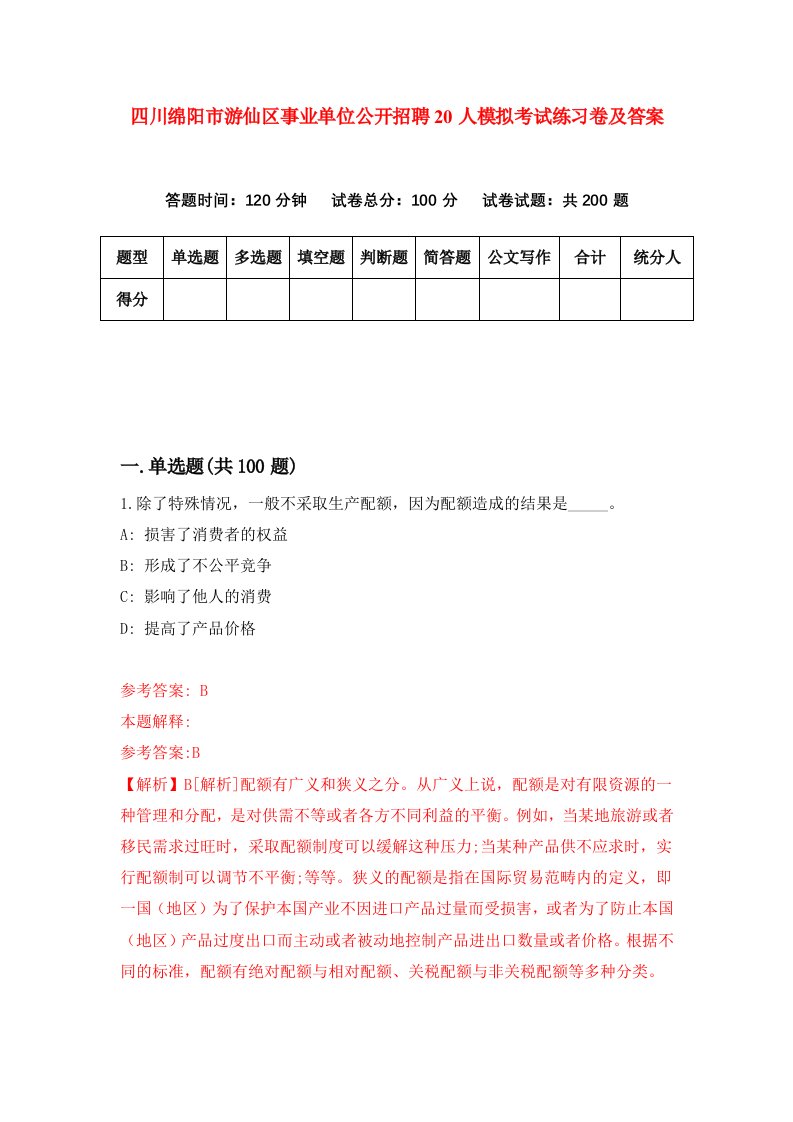 四川绵阳市游仙区事业单位公开招聘20人模拟考试练习卷及答案

答题时间：120分钟　试卷总分：100分　试卷试题：共200题

| 题型 | 单选题 | 多选题 | 填空题 | 判断题 | 简答题 | 公文写作 | 合计 | 统分人 |
|---|---|---|---|---|---|---|---|---|
| 得分 | | | | | | | | |

一.单选题(共100题)

1.除了特殊情况，一般不采取生产配额，因为配额造成的结果是_____。
A: 损害了消费者的权益
B: 形成了不公平竞争
C: 影响了他人的消费
D: 提高了产品价格

参考答案: B
本题解释:
参考答案:B
【解析】B[解析]配额有广义和狭义之分。从广义上说，配额是对有限资源的一种管理和分配，是对供需不等或者各方不同利益的平衡。例如，当某地旅游或者移民需求过旺时，采取配额制度可以缓解这种压力;当某种产品供不应求时，实行配额制可以调节不平衡;等等。狭义的配额是指在国际贸易范畴内的定义，即一国（地区）为了保护本国产业不因进口产品过量而受损害，或者为了防止本国（地区）产品过度出口而主动或者被动地控制产品进出口数量或者价格。根据不同的标准，配额有绝对配额与相对配额、关税配额与非关税配额等多种分类。